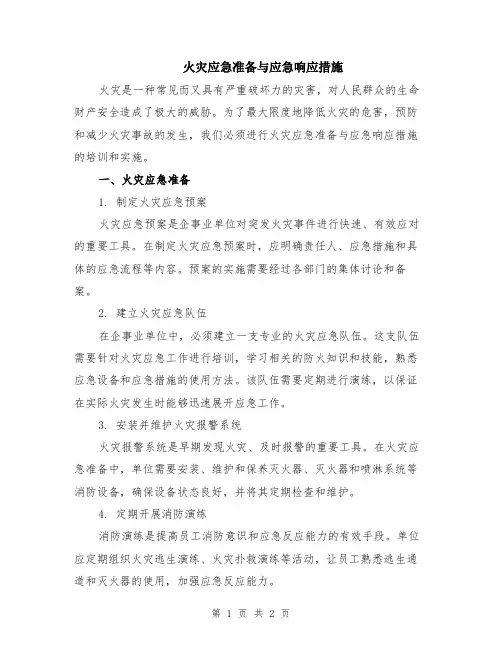 火灾应急准备与应急响应措施

火灾是一种常见而又具有严重破坏力的灾害，对人民群众的生命财产安全造成了极大的威胁。为了最大限度地降低火灾的危害，预防和减少火灾事故的发生，我们必须进行火灾应急准备与应急响应措施的培训和实施。

一、火灾应急准备

1. 制定火灾应急预案

火灾应急预案是企事业单位对突发火灾事件进行快速、有效应对的重要工具。在制定火灾应急预案时，应明确责任人、应急措施和具体的应急流程等内容。预案的实施需要经过各部门的集体讨论和备案。

2. 建立火灾应急队伍

在企事业单位中，必须建立一支专业的火灾应急队伍。这支队伍需要针对火灾应急工作进行培训，学习相关的防火知识和技能，熟悉应急设备和应急措施的使用方法。该队伍需要定期进行演练，以保证在实际火灾发生时能够迅速展开应急工作。

3. 安装并维护火灾报警系统

火灾报警系统是早期发现火灾、及时报警的重要工具。在火灾应急准备中，单位需要安装、维护和保养灭火器、灭火器和喷淋系统等消防设备，确保设备状态良好，并将其定期检查和维护。

4. 定期开展消防演练

消防演练是提高员工消防意识和应急反应能力的有效手段。单位应定期组织火灾逃生演练、火灾扑救演练等活动，让员工熟悉逃生通道和灭火器的使用，加强应急反应能力。

第 1 页 共 2 页